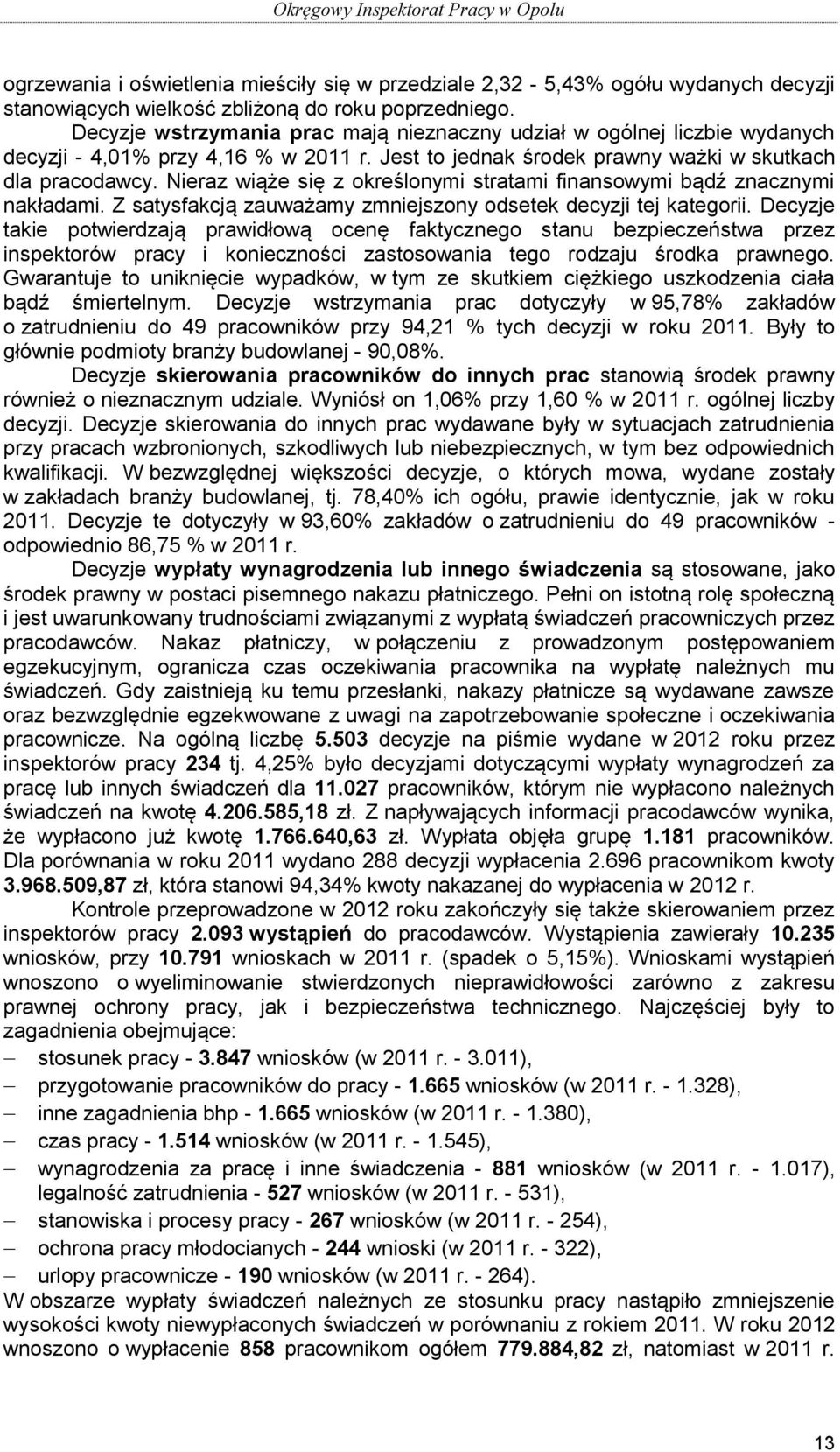 Okręgowy Inspektorat Pracy w Opolu

ogrzewania i oświetlenia mieściły się w przedziale 2,32 - 5,43% ogółu wydanych decyzji stanowiących wielkość zbliżoną do roku poprzedniego.

Decyzje wstrzymania prac mają nieznaczny udział w ogólnej liczbie wydanych decyzji - 4,01% przy 4,16 % w 2011 r. Jest to jednak środek prawny ważki w skutkach dla pracodawcy. Nieraz wiąże się z określonymi stratami finansowymi bądź znacznymi nakładami. Z satysfakcją zauważamy zmniejszony odsetek decyzji tej kategorii. Decyzje takie potwierdzają prawidłową ocenę faktycznego stanu bezpieczeństwa przez inspektorów pracy i konieczności zastosowania tego rodzaju środka prawnego. Gwarantuje to uniknięcie wypadków, w tym ze skutkiem ciężkiego uszkodzenia ciała bądź śmiertelnym. Decyzje wstrzymania prac dotyczyły w 95,78% zakładów o zatrudnieniu do 49 pracowników przy 94,21 % tych decyzji w roku 2011. Były to głównie podmioty branży budowlanej - 90,08%.

Decyzje skierowania pracowników do innych prac stanowią środek prawny również o nieznacznym udziale. Wyniósł on 1,06% przy 1,60 % w 2011 r. ogólnej liczby decyzji. Decyzje skierowania do innych prac wydawane były w sytuacjach zatrudnienia przy pracach wzbronionych, szkodliwych lub niebezpiecznych, w tym bez odpowiednich kwalifikacji. W bezwzględnej większości decyzje, o których mowa, wydane zostały w zakładach branży budowlanej, tj. 78,40% ich ogółu, prawie identycznie, jak w roku 2011. Decyzje te dotyczyły w 93,60% zakładów o zatrudnieniu do 49 pracowników - odpowiednio 86,75 % w 2011 r.

Decyzje wypłaty wynagrodzenia lub innego świadczenia są stosowane, jako środek prawny w postaci pisemnego nakazu płatniczego. Pełni on istotną rolę społeczną i jest uwarunkowany trudnościami związanymi z wypłatą świadczeń pracowniczych przez pracodawców. Nakaz płatniczy, w połączeniu z prowadzonym postępowaniem egzekucyjnym, ogranicza czas oczekiwania pracownika na wypłatę należnych mu świadczeń. Gdy zaistnieją ku temu przesłanki, nakazy płatnicze są wydawane zawsze oraz bezwzględnie egzekwowane z uwagi na zapotrzebowanie społeczne i oczekiwania pracownicze. Na ogólną liczbę 5.503 decyzje na piśmie wydane w 2012 roku przez inspektorów pracy 234 tj. 4,25% było decyzjami dotyczącymi wypłaty wynagrodzeń za pracę lub innych świadczeń dla 11.027 pracowników, którym nie wypłacono należnych świadczeń na kwotę 4.206.585,18 zł. Z napływających informacji pracodawców wynika, że wypłacono już kwotę 1.766.640,63 zł. Wypłata objęła grupę 1.181 pracowników. Dla porównania w roku 2011 wydano 288 decyzji wypłacenia 2.696 pracownikom kwoty 3.968.509,87 zł, która stanowi 94,34% kwoty nakazanej do wypłacenia w 2012 r.

Kontrole przeprowadzone w 2012 roku zakończyły się także skierowaniem przez inspektorów pracy 2.093 wystąpień do pracodawców. Wystąpienia zawierały 10.235 wniosków, przy 10.791 wnioskach w 2011 r. (spadek o 5,15%). Wnioskami wystąpień wnoszono o wyeliminowanie stwierdzonych nieprawidłowości zarówno z zakresu prawnej ochrony pracy, jak i bezpieczeństwa technicznego. Najczęściej były to zagadnienia obejmujące:
– stosunek pracy - 3.847 wniosków (w 2011 r. - 3.011),
– przygotowanie pracowników do pracy - 1.665 wniosków (w 2011 r. - 1.328),
– inne zagadnienia bhp - 1.665 wniosków (w 2011 r. - 1.380),
– czas pracy - 1.514 wniosków (w 2011 r. - 1.545),
– wynagrodzenia za pracę i inne świadczenia - 881 wniosków (w 2011 r. - 1.017), legalność zatrudnienia - 527 wniosków (w 2011 r. - 531),
– stanowiska i procesy pracy - 267 wniosków (w 2011 r. - 254),
– ochrona pracy młodocianych - 244 wnioski (w 2011 r. - 322),
– urlopy pracownicze - 190 wniosków (w 2011 r. - 264).
W obszarze wypłaty świadczeń należnych ze stosunku pracy nastąpiło zmniejszenie wysokości kwoty niewypłaconych świadczeń w porównaniu z rokiem 2011. W roku 2012 wnoszono o wypłacenie 858 pracownikom ogółem 779.884,82 zł, natomiast w 2011 r.

13